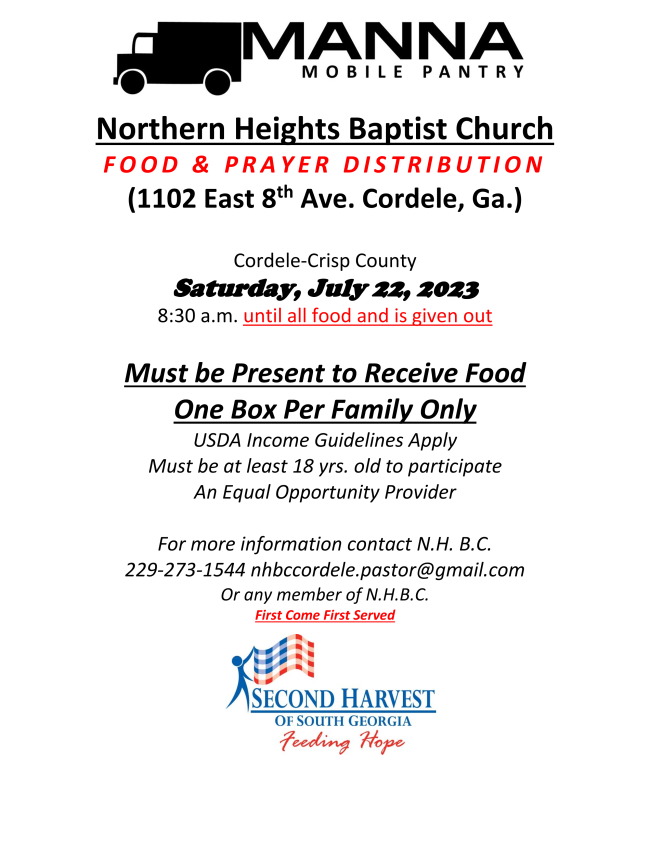 MANNA
MOBILE PANTRY

Northern Heights Baptist Church
FOOD & PRAYER DISTRIBUTION
(1102 East 8th Ave. Cordele, Ga.)

Cordele-Crisp County
Saturday, July 22, 2023
8:30 a.m. until all food and is given out

Must be Present to Receive Food
One Box Per Family Only
USDA Income Guidelines Apply
Must be at least 18 yrs. old to participate
An Equal Opportunity Provider

For more information contact N.H. B.C.
229-273-1544 nhbccordele.pastor@gmail.com
Or any member of N.H.B.C.
First Come First Served

SECOND HARVEST
OF SOUTH GEORGIA
Feeding Hope